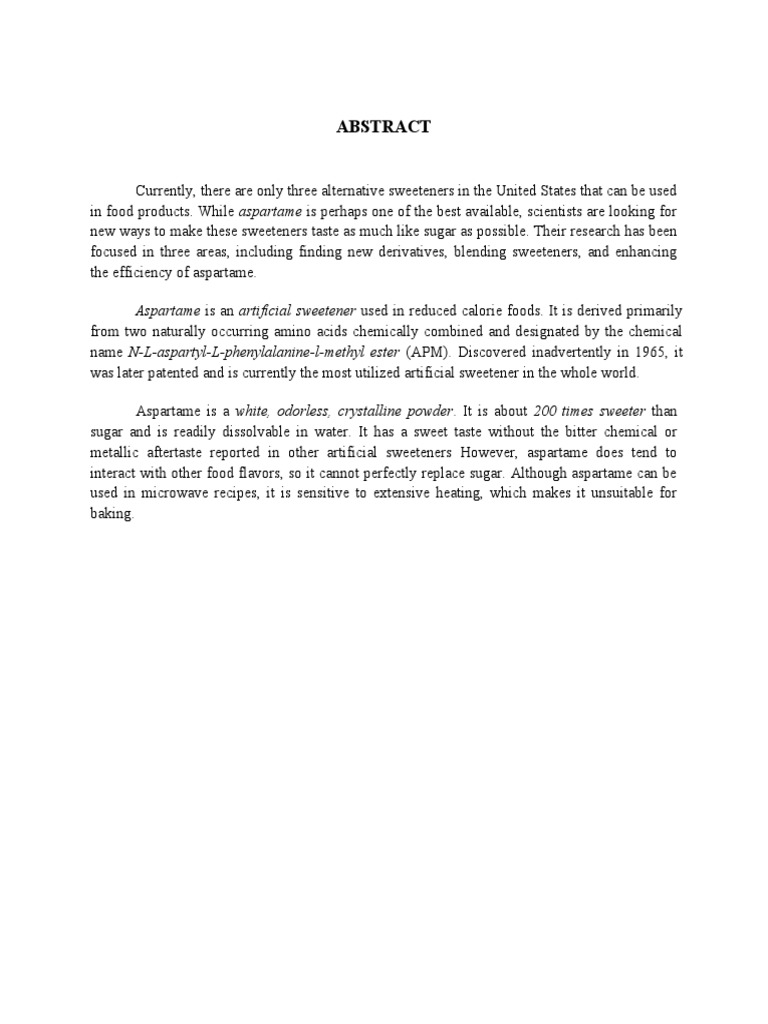 ABSTRACT

Currently, there are only three alternative sweeteners in the United States that can be used in food products. While aspartame is perhaps one of the best available, scientists are looking for new ways to make these sweeteners taste as much like sugar as possible. Their research has been focused in three areas, including finding new derivatives, blending sweeteners, and enhancing the efficiency of aspartame.

Aspartame is an artificial sweetener used in reduced calorie foods. It is derived primarily from two naturally occurring amino acids chemically combined and designated by the chemical name N-L-aspartyl-L-phenylalanine-l-methyl ester (APM). Discovered inadvertently in 1965, it was later patented and is currently the most utilized artificial sweetener in the whole world.

Aspartame is a white, odorless, crystalline powder. It is about 200 times sweeter than sugar and is readily dissolvable in water. It has a sweet taste without the bitter chemical or metallic aftertaste reported in other artificial sweeteners However, aspartame does tend to interact with other food flavors, so it cannot perfectly replace sugar. Although aspartame can be used in microwave recipes, it is sensitive to extensive heating, which makes it unsuitable for baking.